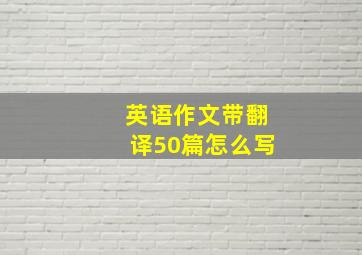 英语作文带翻译50篇怎么写